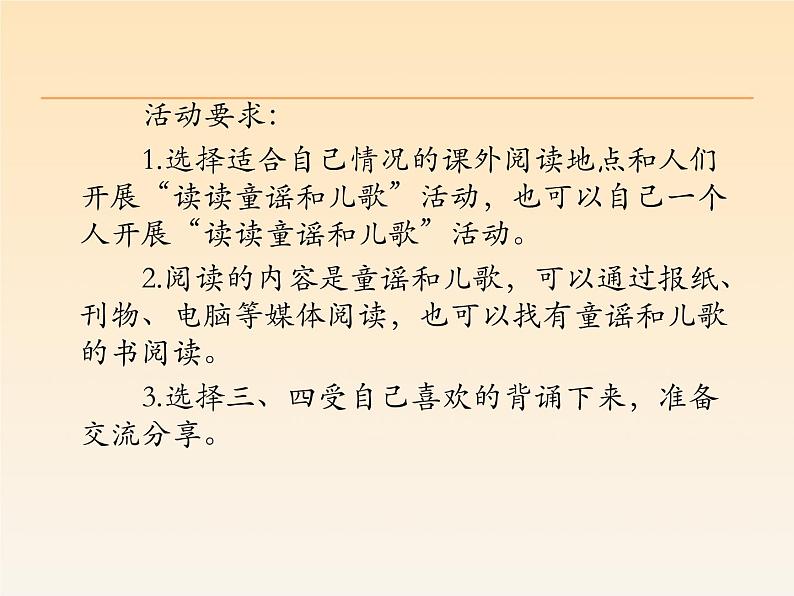 活动要求：

1.选择适合自己情况的课外阅读地点和人们开展“读读童谣和儿歌”活动，也可以自己一个人开展“读读童谣和儿歌”活动。

2.阅读的内容是童谣和儿歌，可以通过报纸、刊物、电脑等媒体阅读，也可以找有童谣和儿歌的书阅读。

3.选择三、四受自己喜欢的背诵下来，准备交流分享。